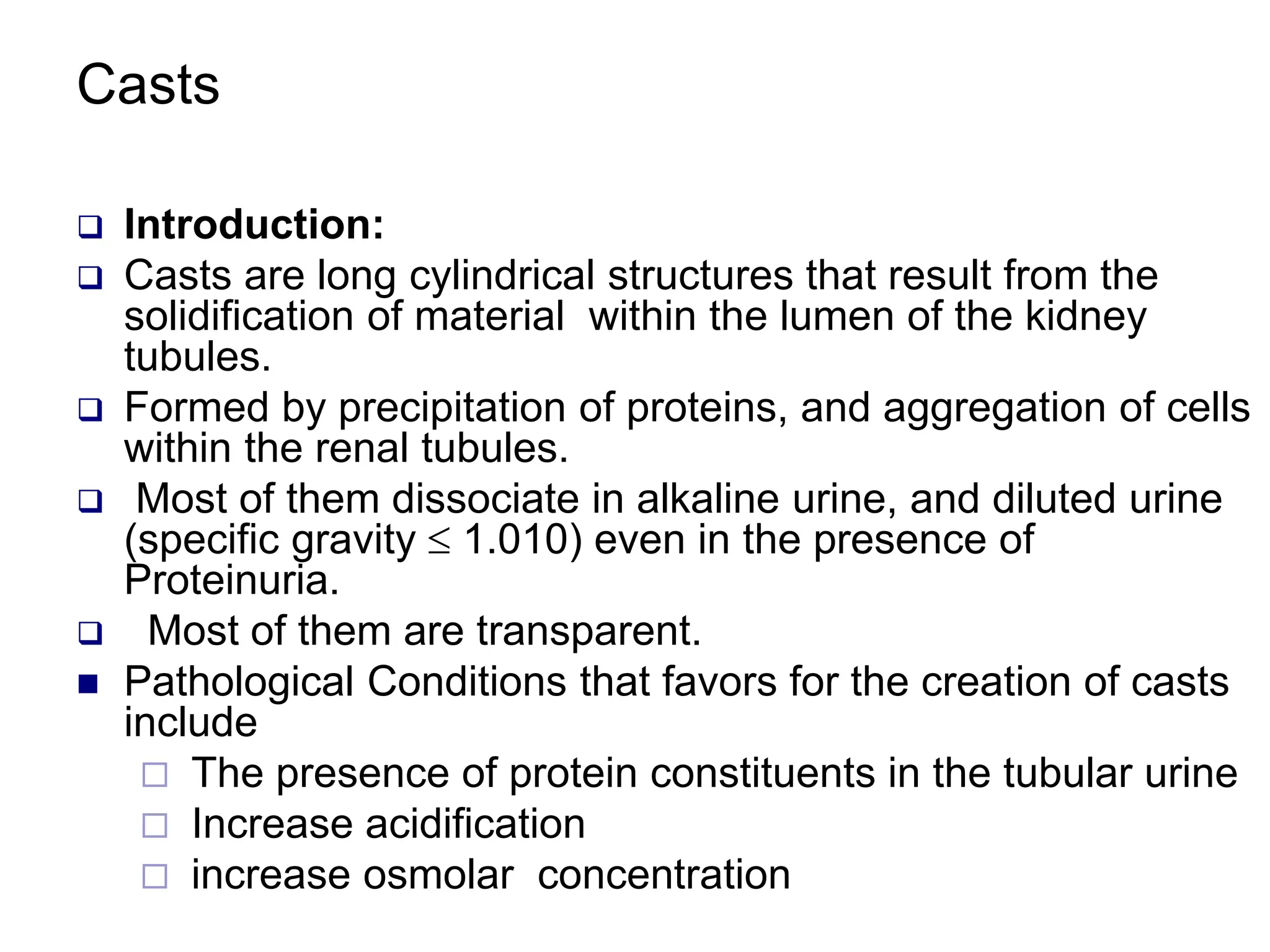 Casts

Introduction:

Casts are long cylindrical structures that result from the solidification of material within the lumen of the kidney tubules.

Formed by precipitation of proteins, and aggregation of cells within the renal tubules.

Most of them dissociate in alkaline urine, and diluted urine (specific gravity $\leq$ 1.010) even in the presence of Proteinuria.

Most of them are transparent.

Pathological Conditions that favors for the creation of casts include

The presence of protein constituents in the tubular urine

Increase acidification

increase osmolar concentration